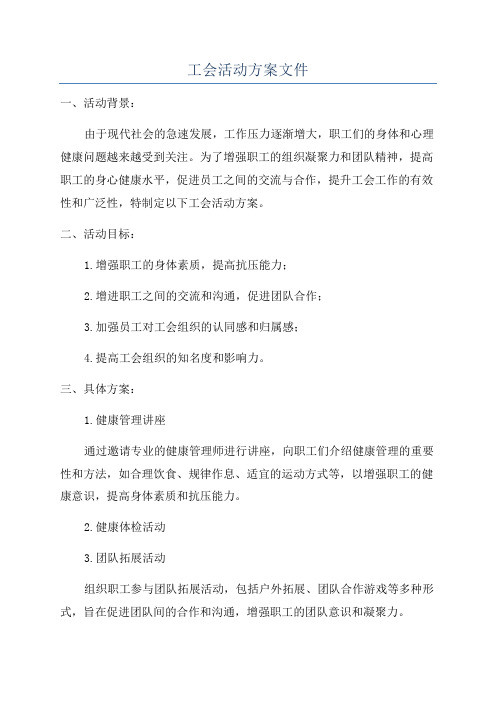 工会活动方案文件

一、活动背景：

由于现代社会的急速发展，工作压力逐渐增大，职工们的身体和心理健康问题越来越受到关注。为了增强职工的组织凝聚力和团队精神，提高职工的身心健康水平，促进员工之间的交流与合作，提升工会工作的有效性和广泛性，特制定以下工会活动方案。

二、活动目标：

1.增强职工的身体素质，提高抗压能力；

2.增进职工之间的交流和沟通，促进团队合作；

3.加强员工对工会组织的认同感和归属感；

4.提高工会组织的知名度和影响力。

三、具体方案：

1.健康管理讲座

通过邀请专业的健康管理师进行讲座，向职工们介绍健康管理的重要性和方法，如合理饮食、规律作息、适宜的运动方式等，以增强职工的健康意识，提高身体素质和抗压能力。

2.健康体检活动

3.团队拓展活动

组织职工参与团队拓展活动，包括户外拓展、团队合作游戏等多种形式，旨在促进团队间的合作和沟通，增强职工的团队意识和凝聚力。